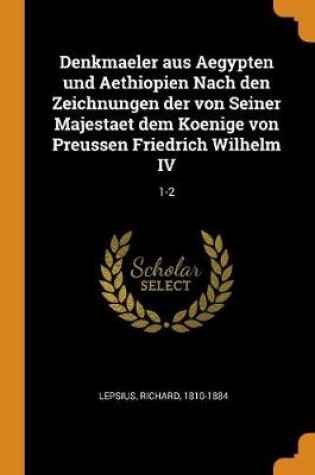 Denkmaeler aus Aegypten und Aethiopien Nach den Zeichnungen der von Seiner Majestaet dem Koenige von Preussen Friedrich Wilhelm IV

1-2

Scholar SELECT

LEPSIUS, RICHARD, 1810-1884